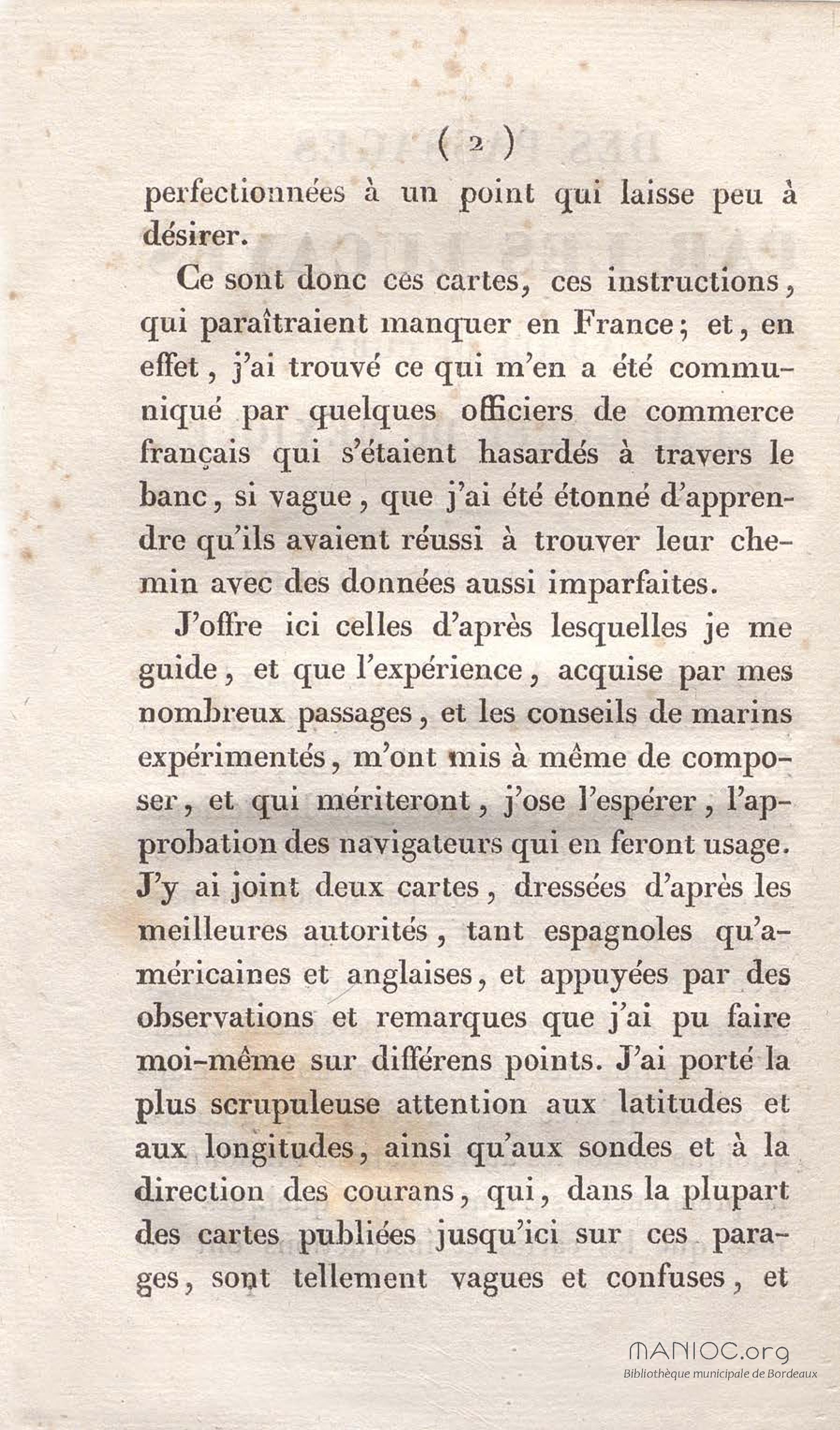 ( 2 )

perfectionnées à un point qui laisse peu à désirer.

Ce sont donc ces cartes, ces instructions, qui paraîtraient manquer en France; et, en effet, j'ai trouvé ce qui m'en a été communiqué par quelques officiers de commerce français qui s'étaient hasardés à travers le banc, si vague, que j'ai été étonné d'apprendre qu'ils avaient réussi à trouver leur chemin avec des données aussi imparfaites.

J'offre ici celles d'après lesquelles je me guide, et que l'expérience, acquise par mes nombreux passages, et les conseils de marins expérimentés, m'ont mis à même de composer, et qui mériteront, j'ose l'espérer, l'approbation des navigateurs qui en feront usage. J'y ai joint deux cartes, dressées d'après les meilleures autorités, tant espagnoles qu'américaines et anglaises, et appuyées par des observations et remarques que j'ai pu faire moi-même sur différens points. J'ai porté la plus scrupuleuse attention aux latitudes et aux longitudes, ainsi qu'aux sondes et à la direction des courans, qui, dans la plupart des cartes publiées jusqu'ici sur ces parages, sont tellement vagues et confuses, et

MANIOC.org
Bibliothèque municipale de Bordeaux